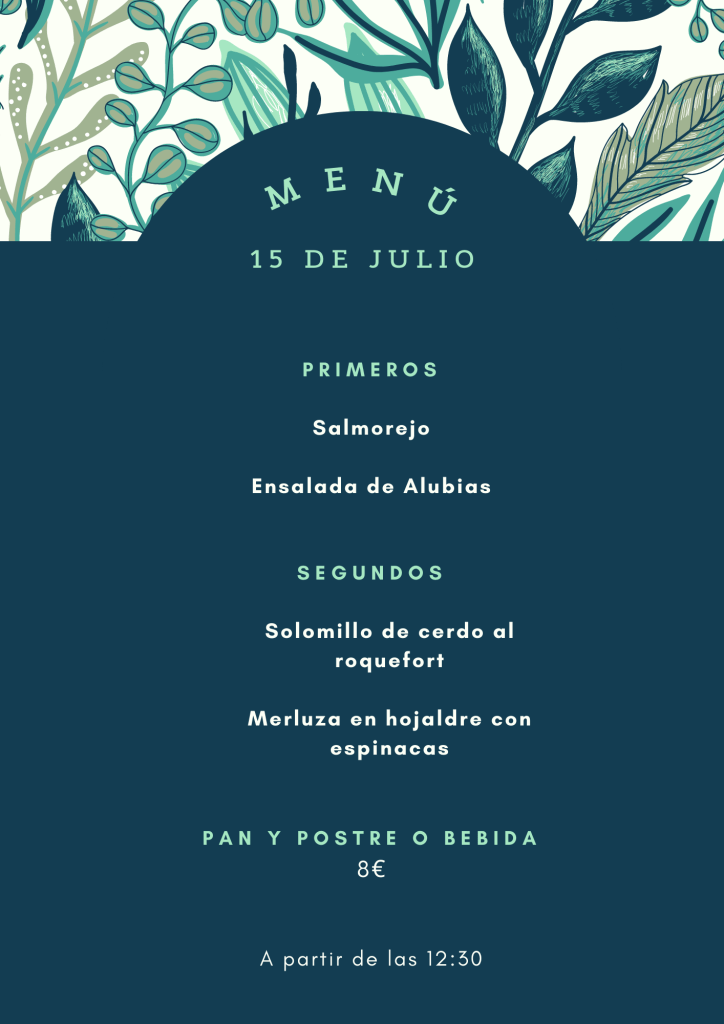 MENÚ

15 DE JULIO

PRIMEROS

Salmorejo

Ensalada de Alubias

SEGUNDOS

Solomillo de cerdo al roquefort

Merluza en hojaldre con espinacas

PAN Y POSTRE O BEBIDA
8€

A partir de las 12:30